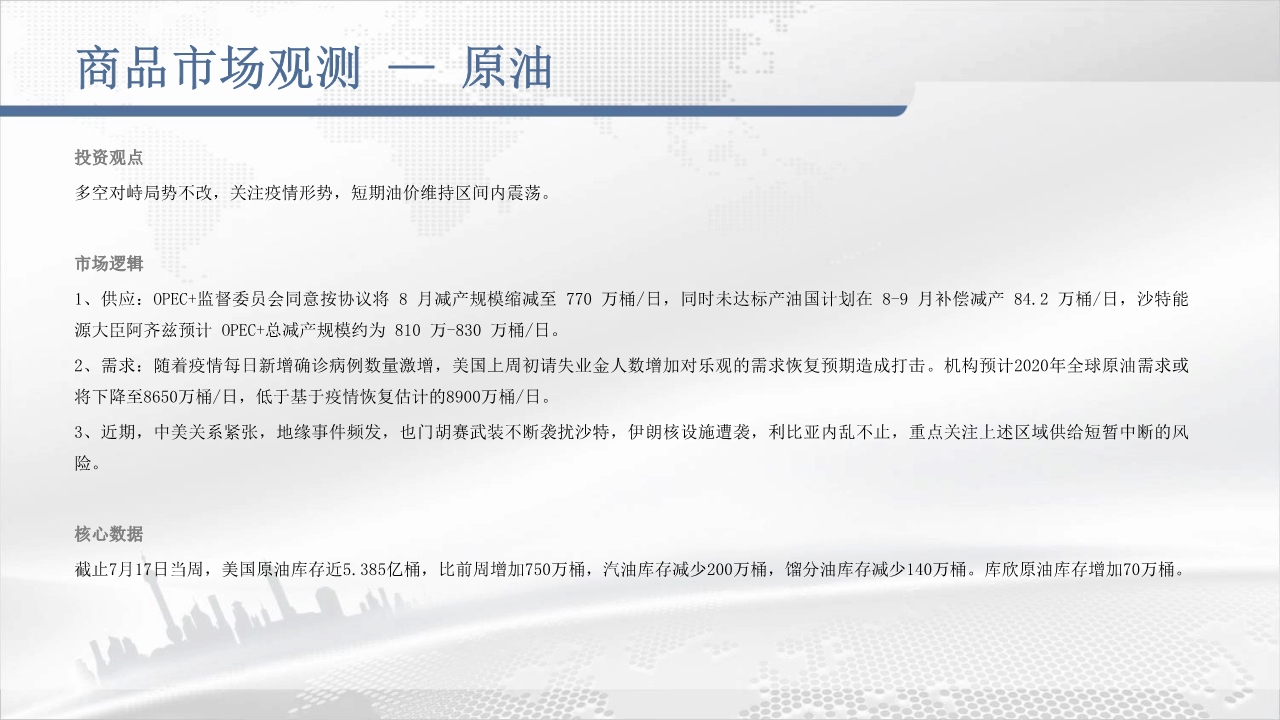 商品市场观测 — 原油

投资观点

多空对峙局势不改，关注疫情形势，短期油价维持区间内震荡。

市场逻辑

1、供应：OPEC+监督委员会同意按协议将 8 月减产规模缩减至 770 万桶/日，同时未达标产油国计划在 8-9 月补偿减产 84.2 万桶/日，沙特能源大臣阿齐兹预计 OPEC+总减产规模约为 810 万-830 万桶/日。

2、需求：随着疫情每日新增确诊病例数量激增，美国上周初请失业金人数增加对乐观的需求恢复预期造成打击。机构预计2020年全球原油需求或将下降至8650万桶/日，低于基于疫情恢复估计的8900万桶/日。

3、近期，中美关系紧张，地缘事件频发，也门胡赛武装不断袭扰沙特，伊朗核设施遭袭，利比亚内乱不止，重点关注上述区域供给短暂中断的风险。

核心数据

截止7月17日当周，美国原油库存近5.385亿桶，比前周增加750万桶，汽油库存减少200万桶，馏分油库存减少140万桶。库欣原油库存增加70万桶。